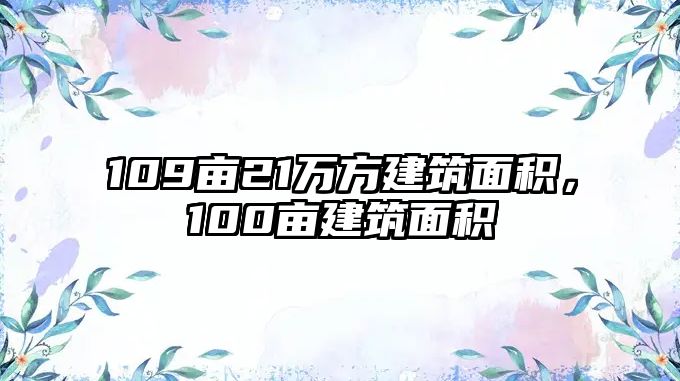 109亩21万方建筑面积，100亩建筑面积